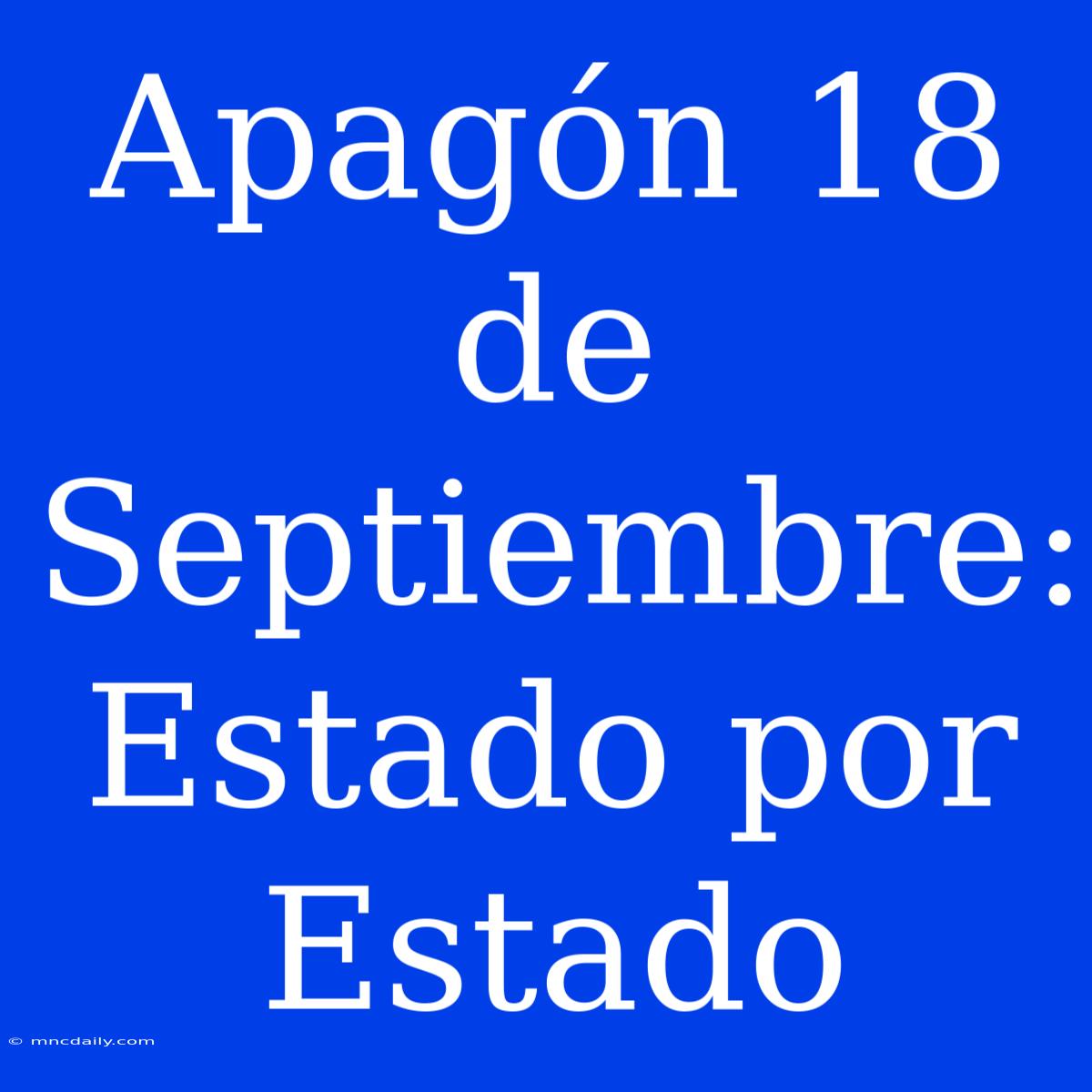 Apagón 18 de Septiembre: Estado por Estado

© mncdaily.com